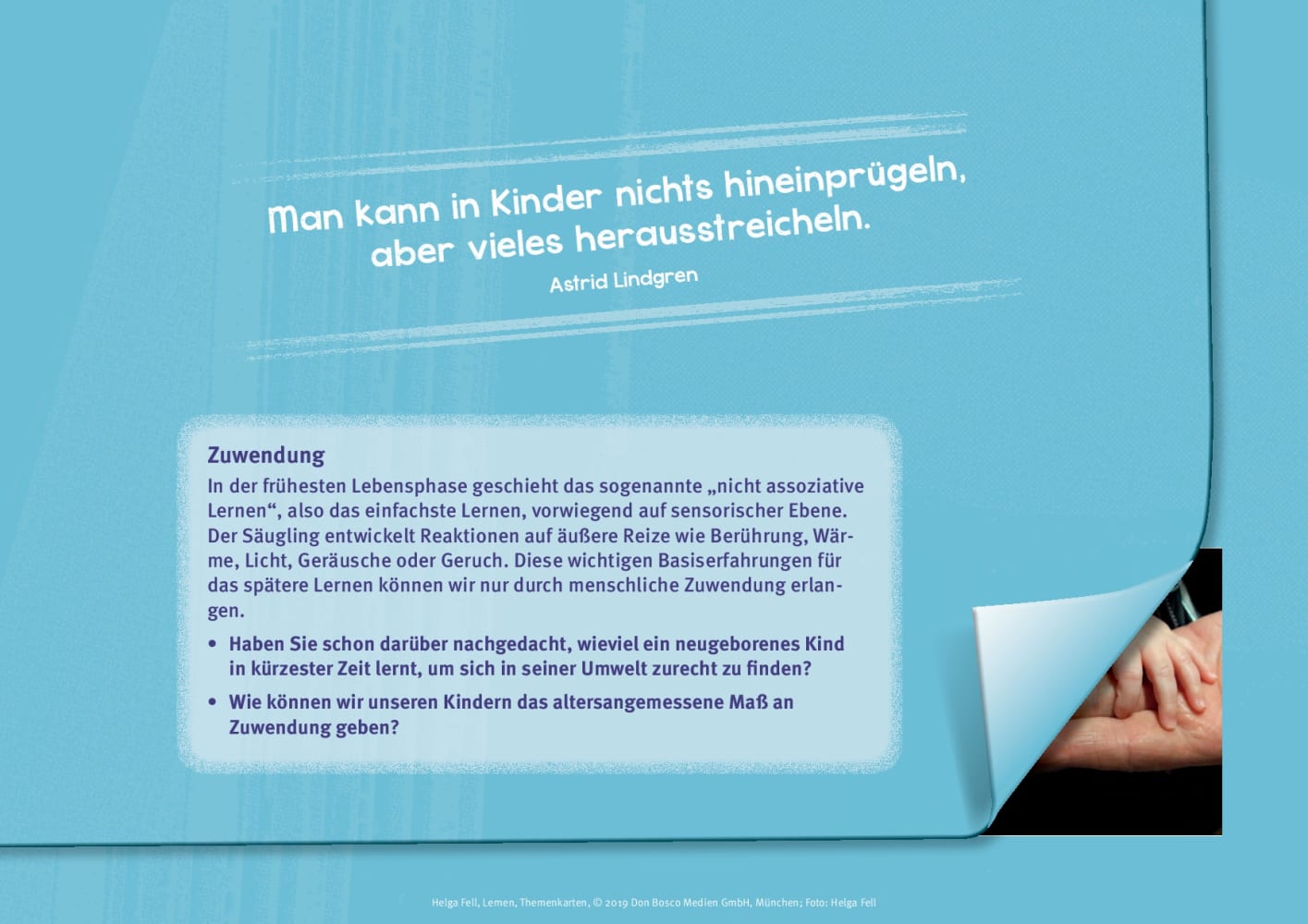 Man kann in Kinder nichts hineinprügeln, aber vieles herausstreicheln.

Astrid Lindgren

Zuwendung

In der frühesten Lebensphase geschieht das sogenannte „nicht assoziative Lernen“, also das einfachste Lernen, vorwiegend auf sensorischer Ebene. Der Säugling entwickelt Reaktionen auf äußere Reize wie Berührung, Wärme, Licht, Geräusche oder Geruch. Diese wichtigen Basiserfahrungen für das spätere Lernen können wir nur durch menschliche Zuwendung erlangen.

• Haben Sie schon darüber nachgedacht, wieviel ein neugeborenes Kind in kürzester Zeit lernt, um sich in seiner Umwelt zurecht zu finden?

• Wie können wir unseren Kindern das altersangemessene Maß an Zuwendung geben?

Helga Fell, Lernen, Themenkarten, © 2019 Don Bosco Medien GmbH, München; Foto: Helga Fell